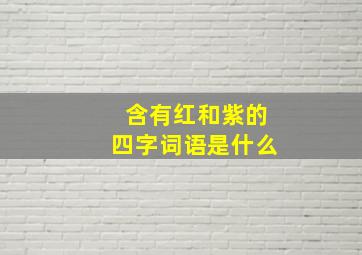 含有红和紫的
四字词语是什么